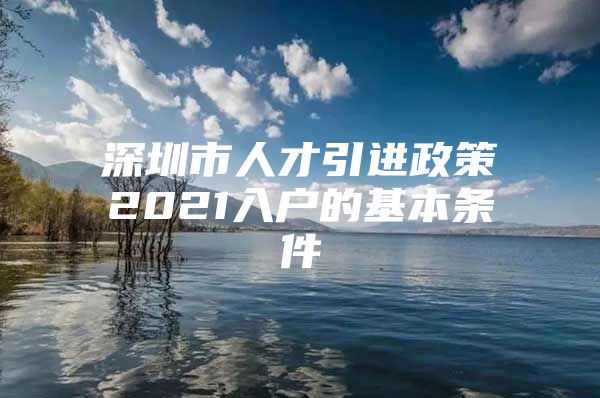 深圳市人才引进政策2021入户的基本条件